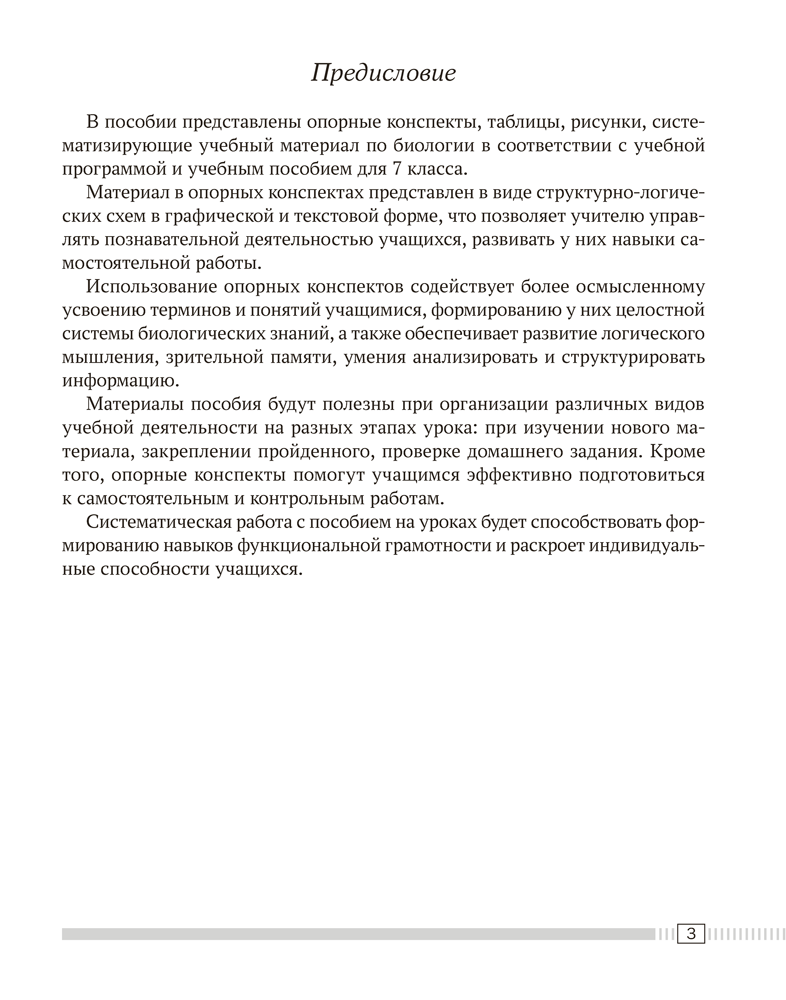 Предисловие

В пособии представлены опорные конспекты, таблицы, рисунки, систематизирующие учебный материал по биологии в соответствии с учебной программой и учебным пособием для 7 класса.

Материал в опорных конспектах представлен в виде структурно-логических схем в графической и текстовой форме, что позволяет учителю управлять познавательной деятельностью учащихся, развивать у них навыки самостоятельной работы.

Использование опорных конспектов содействует более осмысленному усвоению терминов и понятий учащимися, формированию у них целостной системы биологических знаний, а также обеспечивает развитие логического мышления, зрительной памяти, умения анализировать и структурировать информацию.

Материалы пособия будут полезны при организации различных видов учебной деятельности на разных этапах урока: при изучении нового материала, закреплении пройденного, проверке домашнего задания. Кроме того, опорные конспекты помогут учащимся эффективно подготовиться к самостоятельным и контрольным работам.

Систематическая работа с пособием на уроках будет способствовать формированию навыков функциональной грамотности и раскроет индивидуальные способности учащихся.

3